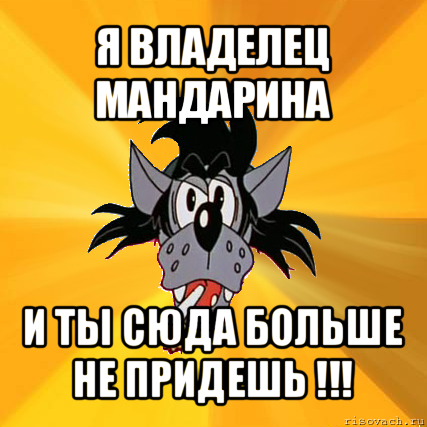 Я ВЛАДЕЛЕЦ МАНДАРИНА

И ТЫ СЮДА БОЛЬШЕ НЕ ПРИДЕШЬ !!!

risovach.ru